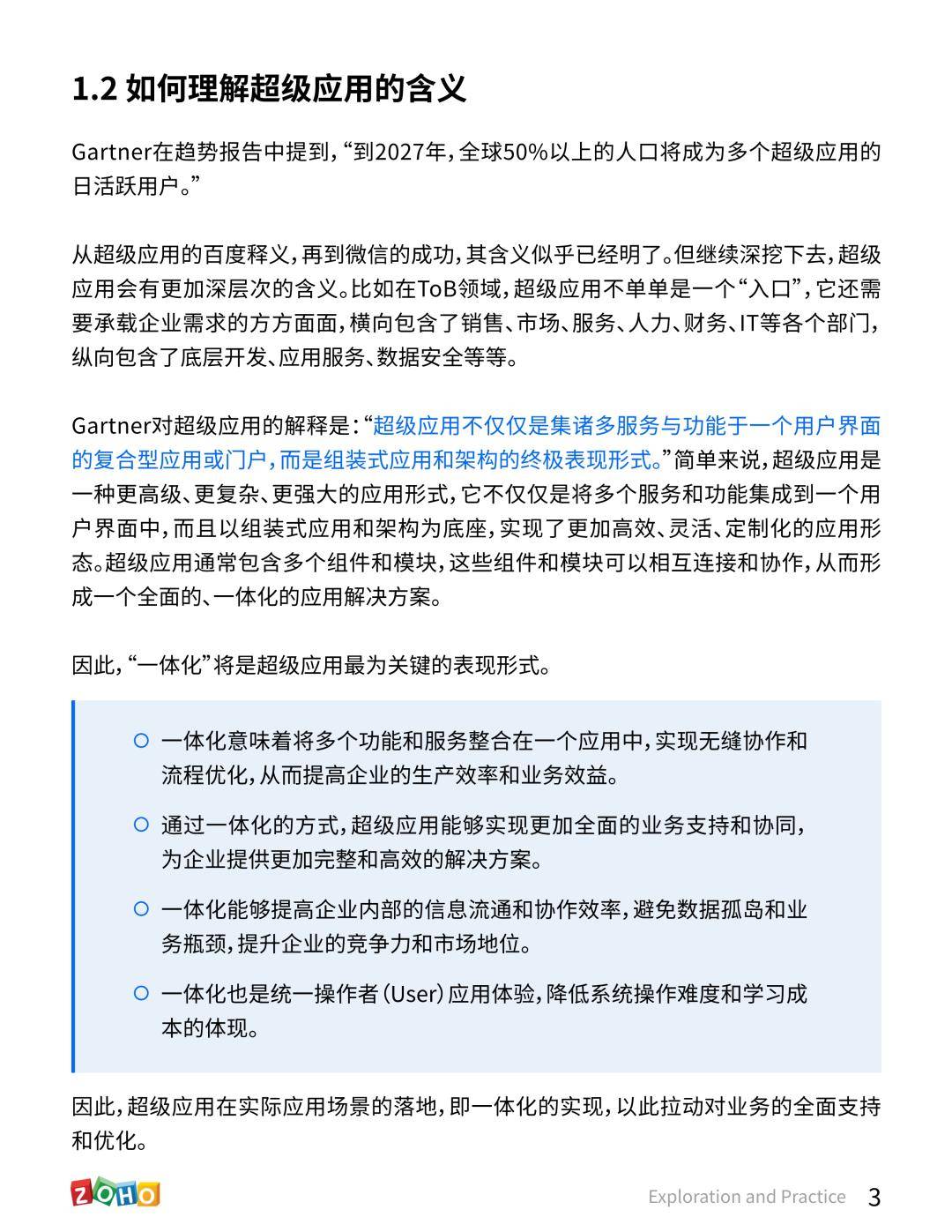 1.2 如何理解超级应用的含义

Gartner在趋势报告中提到，“到2027年，全球50%以上的人口将成为多个超级应用的日活跃用户。”

从超级应用的百度释义，再到微信的成功，其含义似乎已经明了。但继续深挖下去，超级应用会有更加深层次的含义。比如在ToB领域，超级应用不单单是一个“入口”，它还需要承载企业需求的方方面面，横向包含了销售、市场、服务、人力、财务、IT等各个部门，纵向包含了底层开发、应用服务、数据安全等等。

Gartner对超级应用的解释是：“超级应用不仅仅是集诸多服务与功能于一个用户界面的复合型应用或门户，而是组装式应用和架构的终极表现形式。”简单来说，超级应用是一种更高级、更复杂、更强大的应用形式，它不仅仅是将多个服务和功能集成到一个用户界面中，而且以组装式应用和架构为底座，实现了更加高效、灵活、定制化的应用形态。超级应用通常包含多个组件和模块，这些组件和模块可以相互连接和协作，从而形成一个全面的、一体化的应用解决方案。

因此，“一体化”将是超级应用最为关键的表现形式。

一体化意味着将多个功能和服务整合在一个应用中，实现无缝协作和流程优化，从而提高企业的生产效率和业务效益。

通过一体化的方式，超级应用能够实现更加全面的业务支持和协同，为企业提供更加完整和高效的解决方案。

一体化能够提高企业内部的信息流通和协作效率，避免数据孤岛和业务瓶颈，提升企业的竞争力和市场地位。

一体化也是统一操作者（User）应用体验，降低系统操作难度和学习成本的体现。

因此，超级应用在实际应用场景的落地，即一体化的实现，以此拉动对业务的全面支持和优化。

ZOHO

Exploration and Practice 3